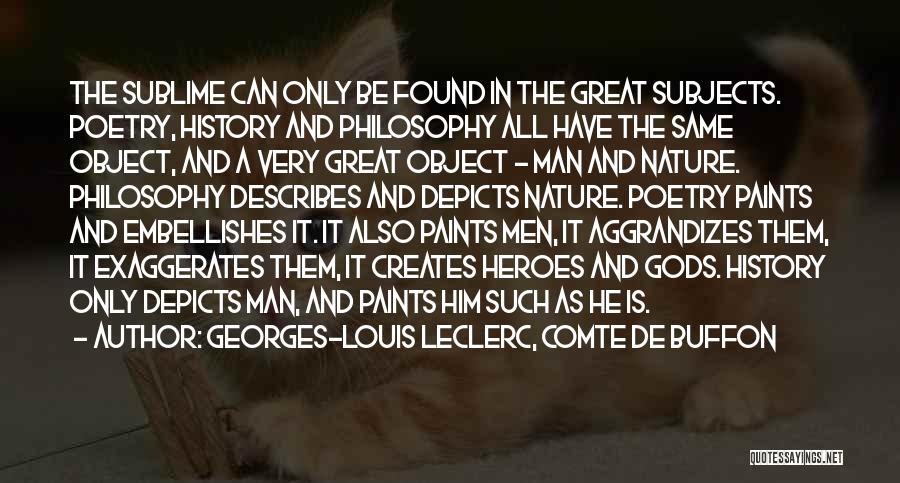 THE SUBLIME CAN ONLY BE FOUND IN THE GREAT SUBJECTS. POETRY, HISTORY AND PHILOSOPHY ALL HAVE THE SAME OBJECT, AND A VERY GREAT OBJECT - MAN AND NATURE. PHILOSOPHY DESCRIBES AND DEPICTS NATURE. POETRY PAINTS AND EMBELLISHES IT. IT ALSO PAINTS MEN, IT AGGRANDIZES THEM, IT EXAGGERATES THEM, IT CREATES HEROES AND GODS. HISTORY ONLY DEPICTS MAN, AND PAINTS HIM SUCH AS HE IS.
- AUTHOR: GEORGES-LOUIS LECLERC, COMTE DE BUFFON

QUOTESSAYINGS.NET